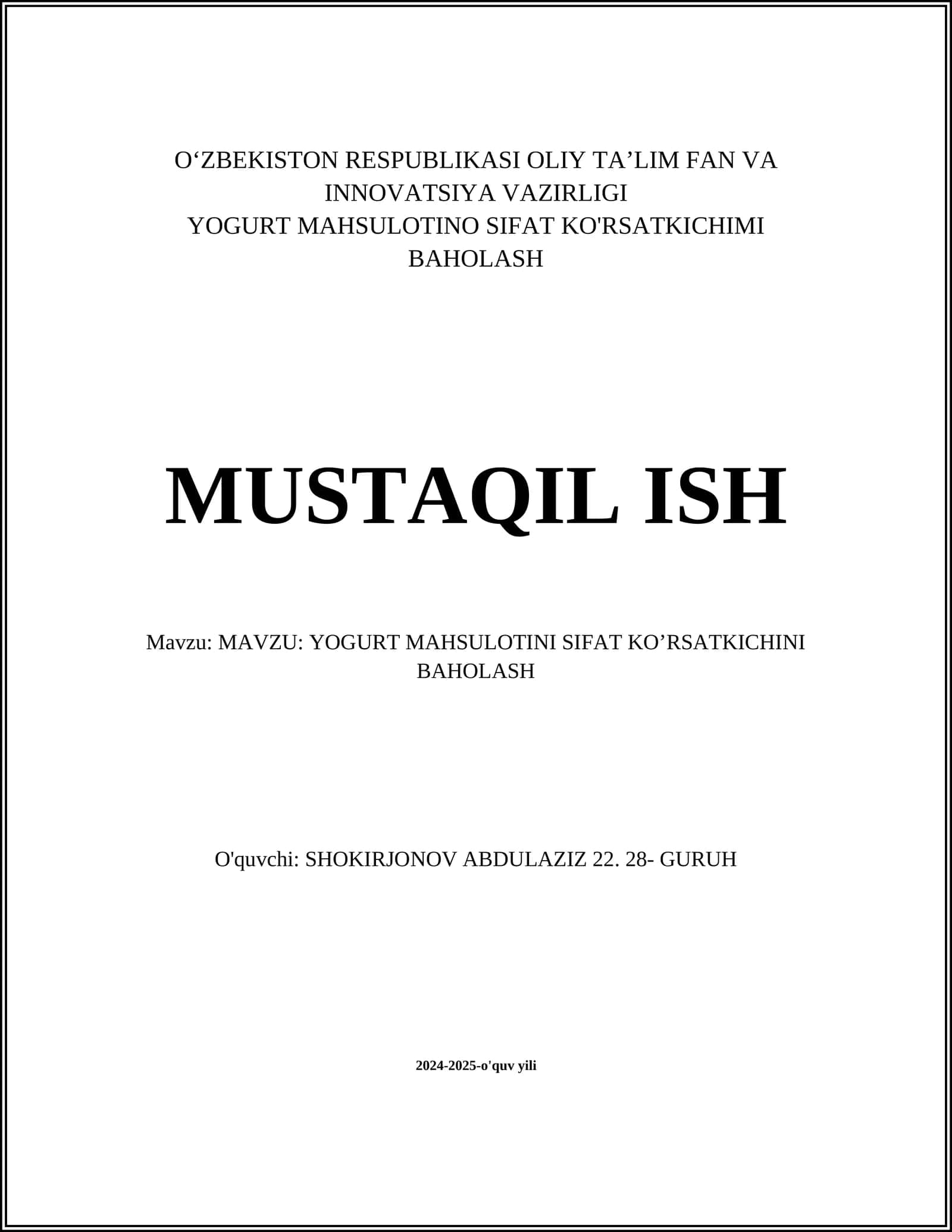 O‘ZBEKISTON RESPUBLIKASI OLIY TA’LIM FAN VA INNOVATSIYA VAZIRLIGI
YOGURT MAHSULOTINO SIFAT KO'RSATKICHIMI BAHOLASH

MUSTAQIL ISH

Mavzu: MAVZU: YOGURT MAHSULOTINI SIFAT KO’RSATKICHINI BAHOLASH

O'quvchi: SHOKIRJONOV ABDULAZIZ 22. 28- GURUH

2024-2025-o'quv yili